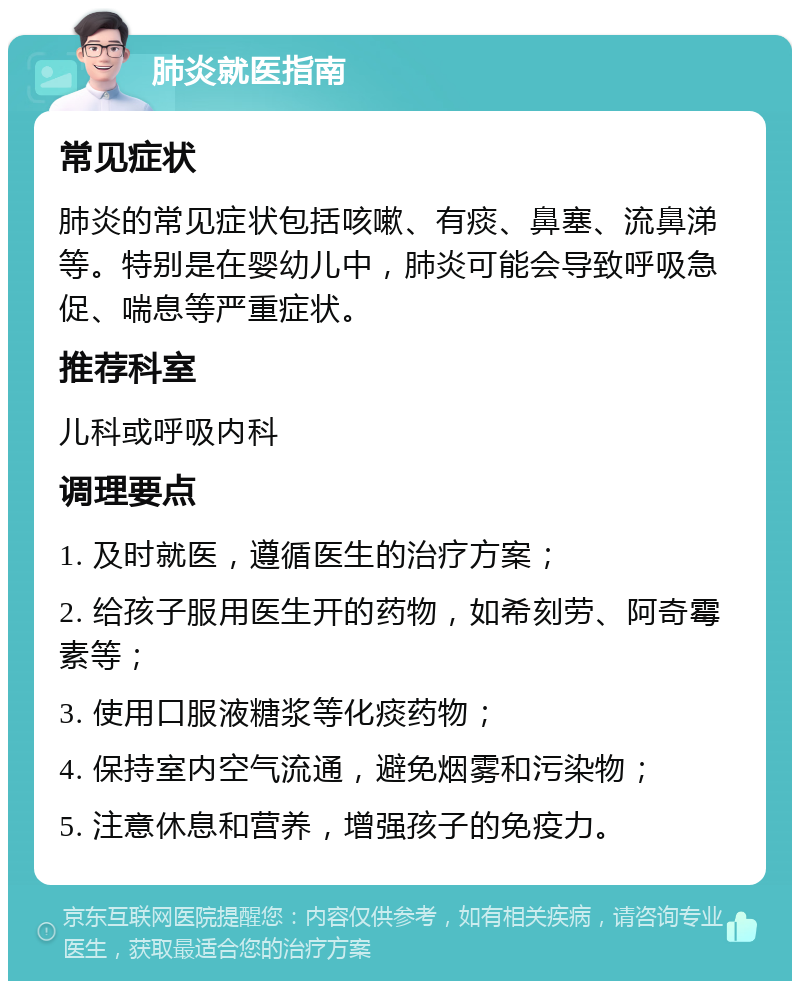 肺炎就医指南

常见症状

肺炎的常见症状包括咳嗽、有痰、鼻塞、流鼻涕等。特别是在婴幼儿中，肺炎可能会导致呼吸急促、喘息等严重症状。

推荐科室

儿科或呼吸内科

调理要点

1. 及时就医，遵循医生的治疗方案；

2. 给孩子服用医生开的药物，如希刻劳、阿奇霉素等；

3. 使用口服液糖浆等化痰药物；

4. 保持室内空气流通，避免烟雾和污染物；

5. 注意休息和营养，增强孩子的免疫力。

京东互联网医院提醒您：内容仅供参考，如有相关疾病，请咨询专业医生，获取最适合您的治疗方案